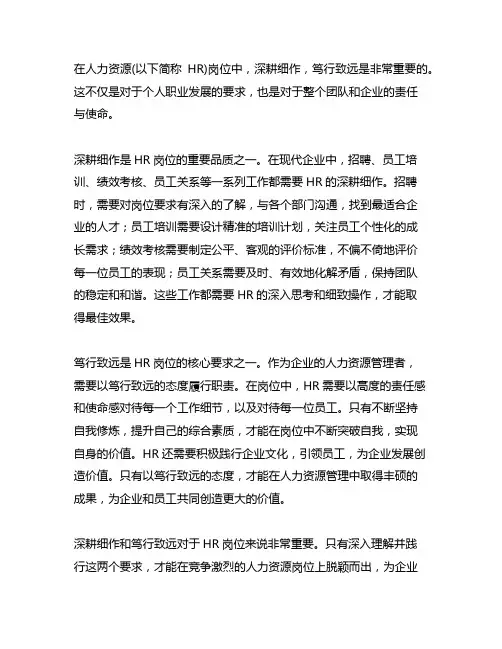 在人力资源(以下简称 HR)岗位中，深耕细作，笃行致远是非常重要的。这不仅是对于个人职业发展的要求，也是对于整个团队和企业的责任与使命。

深耕细作是 HR 岗位的重要品质之一。在现代企业中，招聘、员工培训、绩效考核、员工关系等一系列工作都需要 HR 的深耕细作。招聘时，需要对岗位要求有深入的了解，与各个部门沟通，找到最适合企业的人才；员工培训需要设计精准的培训计划，关注员工个性化的成长需求；绩效考核需要制定公平、客观的评价标准，不偏不倚地评价每一位员工的表现；员工关系需要及时、有效地化解矛盾，保持团队的稳定和和谐。这些工作都需要 HR 的深入思考和细致操作，才能取得最佳效果。

笃行致远是 HR 岗位的核心要求之一。作为企业的人力资源管理者，需要以笃行致远的态度履行职责。在岗位中，HR 需要以高度的责任感和使命感对待每一个工作细节，以及对待每一位员工。只有不断坚持自我修炼，提升自己的综合素质，才能在岗位中不断突破自我，实现自身的价值。HR 还需要积极践行企业文化，引领员工，为企业发展创造价值。只有以笃行致远的态度，才能在人力资源管理中取得丰硕的成果，为企业和员工共同创造更大的价值。

深耕细作和笃行致远对于 HR 岗位来说非常重要。只有深入理解并践行这两个要求，才能在竞争激烈的人力资源岗位上脱颖而出，为企业